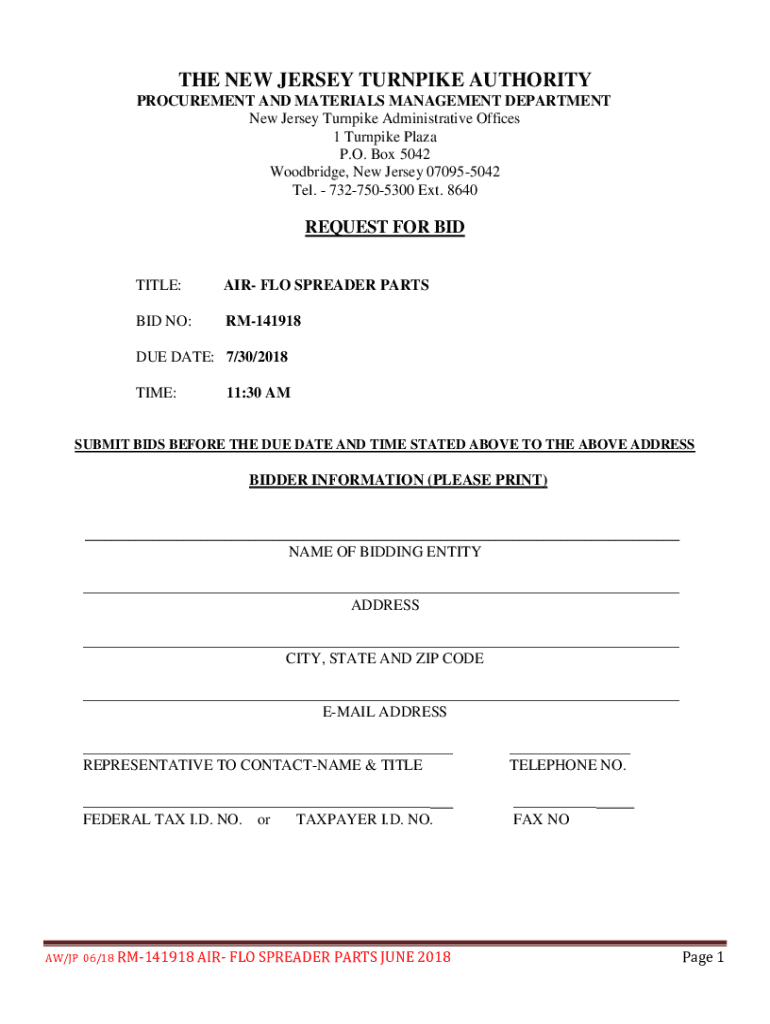 THE NEW JERSEY TURNPIKE AUTHORITY
PROCUREMENT AND MATERIALS MANAGEMENT DEPARTMENT
New Jersey Turnpike Administrative Offices
1 Turnpike Plaza
P.O. Box 5042
Woodbridge, New Jersey 07095-5042
Tel. - 732-750-5300 Ext. 8640

REQUEST FOR BID

TITLE: AIR- FLO SPREADER PARTS

BID NO: RM-141918

DUE DATE: 7/30/2018

TIME: 11:30 AM

SUBMIT BIDS BEFORE THE DUE DATE AND TIME STATED ABOVE TO THE ABOVE ADDRESS

BIDDER INFORMATION (PLEASE PRINT)

NAME OF BIDDING ENTITY

ADDRESS

CITY, STATE AND ZIP CODE

E-MAIL ADDRESS

REPRESENTATIVE TO CONTACT-NAME & TITLE

TELEPHONE NO.

FEDERAL TAX I.D. NO. or TAXPAYER I.D. NO.

FAX NO

AW/JP 06/18 RM-141918 AIR- FLO SPREADER PARTS JUNE 2018

Page 1